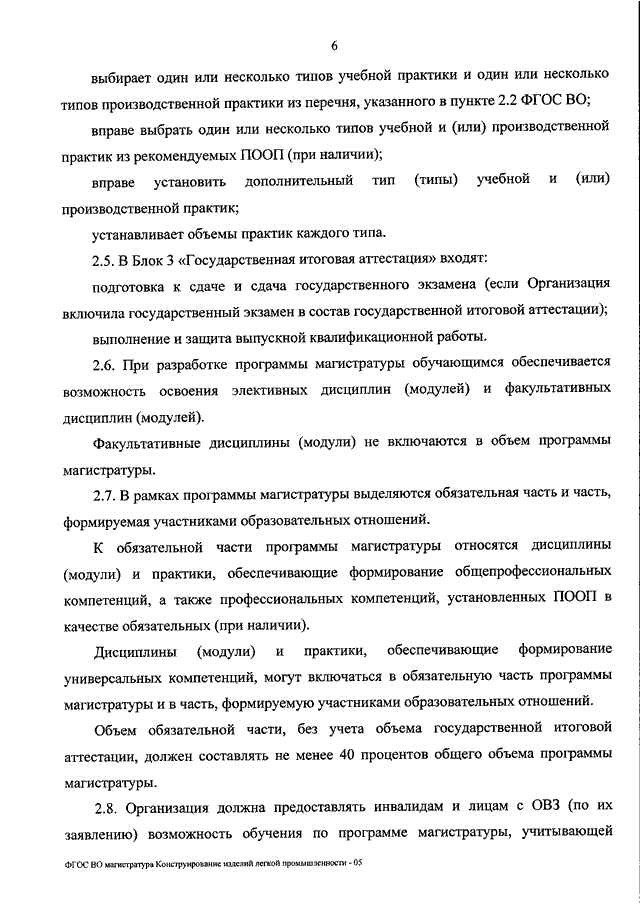 6

выбирает один или несколько типов учебной практики и один или несколько типов производственной практики из перечня, указанного в пункте 2.2 ФГОС ВО;

вправе выбрать один или несколько типов учебной и (или) производственной практик из рекомендуемых ПООП (при наличии);

вправе установить дополнительный тип (типы) учебной и (или) производственной практик;

устанавливает объемы практик каждого типа.

2.5. В Блок 3 «Государственная итоговая аттестация» входят:

подготовка к сдаче и сдача государственного экзамена (если Организация включила государственный экзамен в состав государственной итоговой аттестации);

выполнение и защита выпускной квалификационной работы.

2.6. При разработке программы магистратуры обучающимся обеспечивается возможность освоения элективных дисциплин (модулей) и факультативных дисциплин (модулей).

Факультативные дисциплины (модули) не включаются в объем программы магистратуры.

2.7. В рамках программы магистратуры выделяются обязательная часть и часть, формируемая участниками образовательных отношений.

К обязательной части программы магистратуры относятся дисциплины (модули) и практики, обеспечивающие формирование общепрофессиональных компетенций, а также профессиональных компетенций, установленных ПООП в качестве обязательных (при наличии).

Дисциплины (модули) и практики, обеспечивающие формирование универсальных компетенций, могут включаться в обязательную часть программы магистратуры и в часть, формируемую участниками образовательных отношений.

Объем обязательной части, без учета объема государственной итоговой аттестации, должен составлять не менее 40 процентов общего объема программы магистратуры.

2.8. Организация должна предоставлять инвалидам и лицам с ОВЗ (по их заявлению) возможность обучения по программе магистратуры, учитывающей

ФГОС ВО магистратура Конструирование изделий легкой промышленности - 05